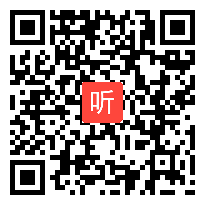 听